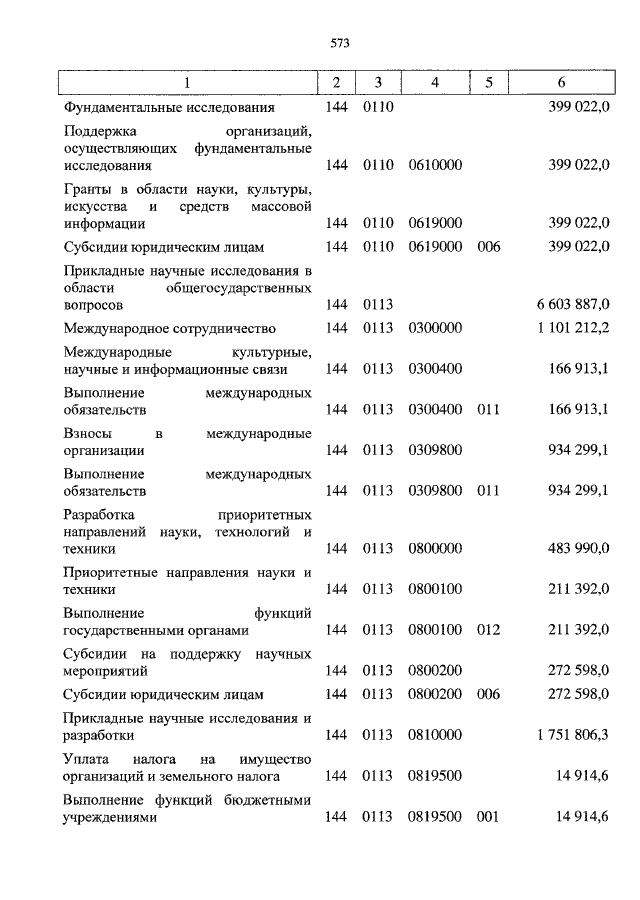 573

| 1 | 2 | 3 | 4 | 5 | 6 |
|---|---|---|---|---|---|
| Фундаментальные исследования | 144 | 0110 | | | 399 022,0 |
| Поддержка организаций, осуществляющих фундаментальные исследования | 144 | 0110 | 0610000 | | 399 022,0 |
| Гранты в области науки, культуры, искусства и средств массовой информации | 144 | 0110 | 0619000 | | 399 022,0 |
| Субсидии юридическим лицам | 144 | 0110 | 0619000 | 006 | 399 022,0 |
| Прикладные научные исследования в области общегосударственных вопросов | 144 | 0113 | | | 6 603 887,0 |
| Международное сотрудничество | 144 | 0113 | 0300000 | | 1 101 212,2 |
| Международные культурные, научные и информационные связи | 144 | 0113 | 0300400 | | 166 913,1 |
| Выполнение международных обязательств | 144 | 0113 | 0300400 | 011 | 166 913,1 |
| Взносы в международные организации | 144 | 0113 | 0309800 | | 934 299,1 |
| Выполнение международных обязательств | 144 | 0113 | 0309800 | 011 | 934 299,1 |
| Разработка приоритетных направлений науки, технологий и техники | 144 | 0113 | 0800000 | | 483 990,0 |
| Приоритетные направления науки и техники | 144 | 0113 | 0800100 | | 211 392,0 |
| Выполнение функций государственными органами | 144 | 0113 | 0800100 | 012 | 211 392,0 |
| Субсидии на поддержку научных мероприятий | 144 | 0113 | 0800200 | | 272 598,0 |
| Субсидии юридическим лицам | 144 | 0113 | 0800200 | 006 | 272 598,0 |
| Прикладные научные исследования и разработки | 144 | 0113 | 0810000 | | 1 751 806,3 |
| Уплата налога на имущество организаций и земельного налога | 144 | 0113 | 0819500 | | 14 914,6 |
| Выполнение функций бюджетными учреждениями | 144 | 0113 | 0819500 | 001 | 14 914,6 |